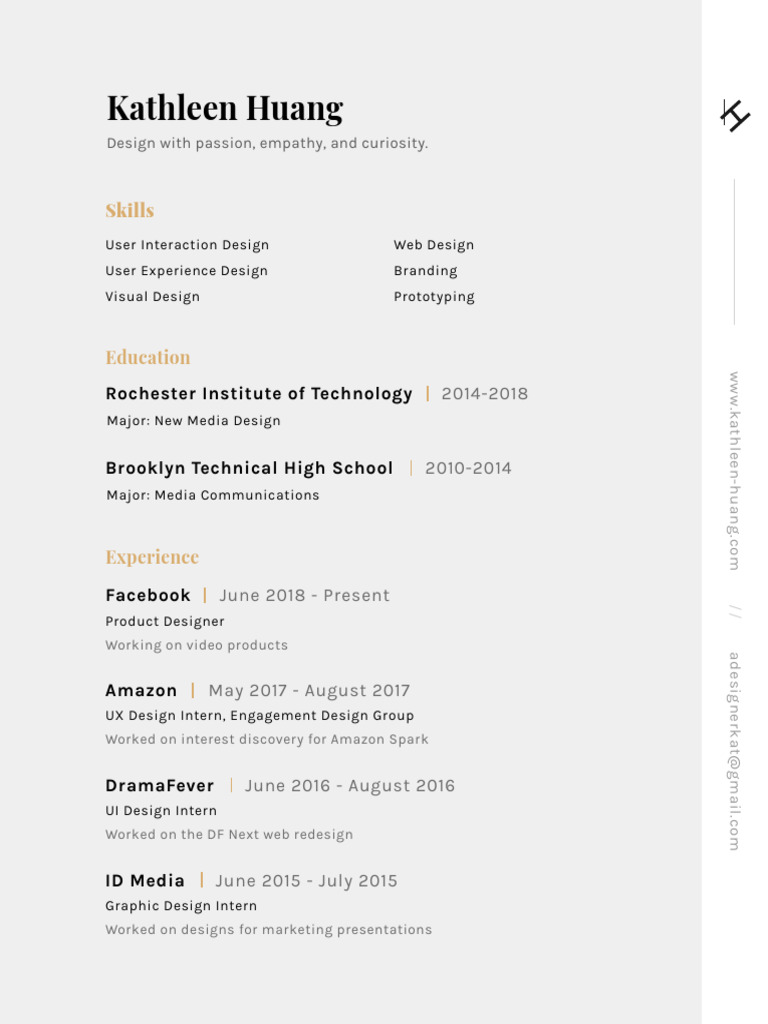 Kathleen Huang

Design with passion, empathy, and curiosity.

Skills

User Interaction Design
User Experience Design
Visual Design

Web Design
Branding
Prototyping

Education

Rochester Institute of Technology | 2014-2018
Major: New Media Design

Brooklyn Technical High School | 2010-2014
Major: Media Communications

Experience

Facebook | June 2018 - Present
Product Designer
Working on video products

Amazon | May 2017 - August 2017
UX Design Intern, Engagement Design Group
Worked on interest discovery for Amazon Spark

DramaFever | June 2016 - August 2016
UI Design Intern
Worked on the DF Next web redesign

ID Media | June 2015 - July 2015
Graphic Design Intern
Worked on designs for marketing presentations

KH

www.kathleen-huang.com // adesignerkat@gmail.com